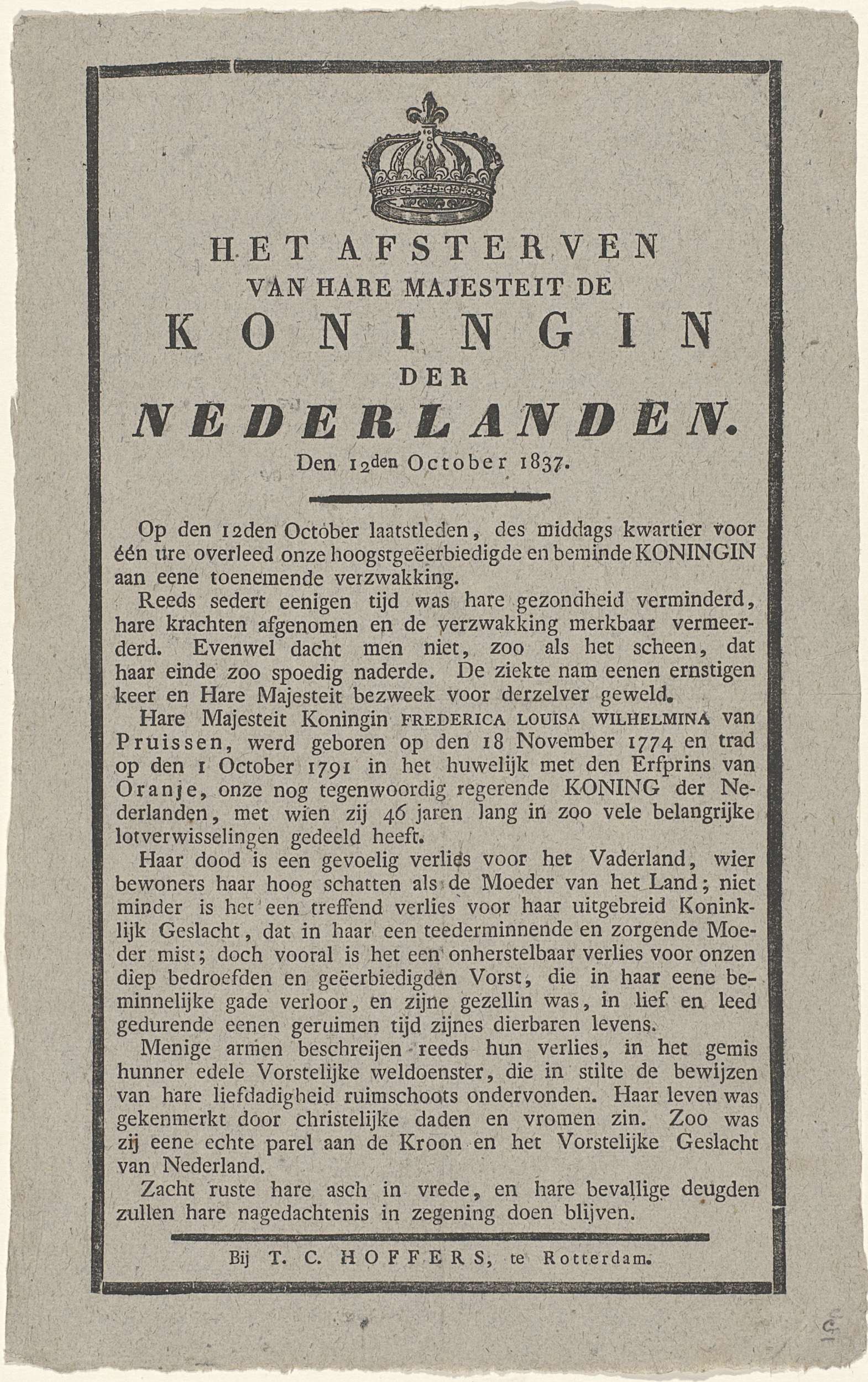 HET AFSTERVEN
VAN HARE MAJESTEIT DE
KONINGIN
DER
NEDERLANDEN.
Den 12den October 1837.

Op den 12den October laatstleden, des middags kwartier voor één ure overleed onze hoogstgeëerbiedigde en beminde KONINGIN aan eene toenemende verzwakking.

Reeds sedert eenigen tijd was hare gezondheid verminderd, hare krachten afgenomen en de verzwakking merkbaar vermeerderd. Evenwel dacht men niet, zoo als het scheen, dat haar einde zoo spoedig naderde. De ziekte nam eenen ernstigen keer en Hare Majesteit bezweek voor derzelver geweld.

Hare Majesteit Koningin FREDERICA LOUISA WILHELMINA van Pruissen, werd geboren op den 18 November 1774 en trad op den 1 October 1791 in het huwelijk met den Erfprins van Oranje, onze nog tegenwoordig regerende KONING der Nederlanden, met wien zij 46 jaren lang in zoo vele belangrijke lotverwisselingen gedeeld heeft.

Haar dood is een gevoelig verlies voor het Vaderland, wier bewoners haar hoog schatten als de Moeder van het Land; niet minder is het een treffend verlies voor haar uitgebreid Koninklijk Geslacht, dat in haar een teederminnende en zorgende Moeder mist; doch vooral is het een onherstelbaar verlies voor onzen diep bedroefden en geëerbiedigden Vorst, die in haar eene beminnelijke gade verloor, en zijne gezellin was, in lief en leed gedurende eenen geruimen tijd zijnes dierbaren levens.

Menige armen beschreijen reeds hun verlies, in het gemis hunner edele Vorstelijke weldoenster, die in stilte de bewijzen van hare liefdadigheid ruimschoots ondervonden. Haar leven was gekenmerkt door christelijke daden en vromen zin. Zoo was zij eene echte parel aan de Kroon en het Vorstelijke Geslacht van Nederland.

Zacht ruste hare asch in vrede, en hare bevallige deugden zullen hare nagedachtenis in zegening doen blijven.

Bij T. C. HOFFERS, te Rotterdam.